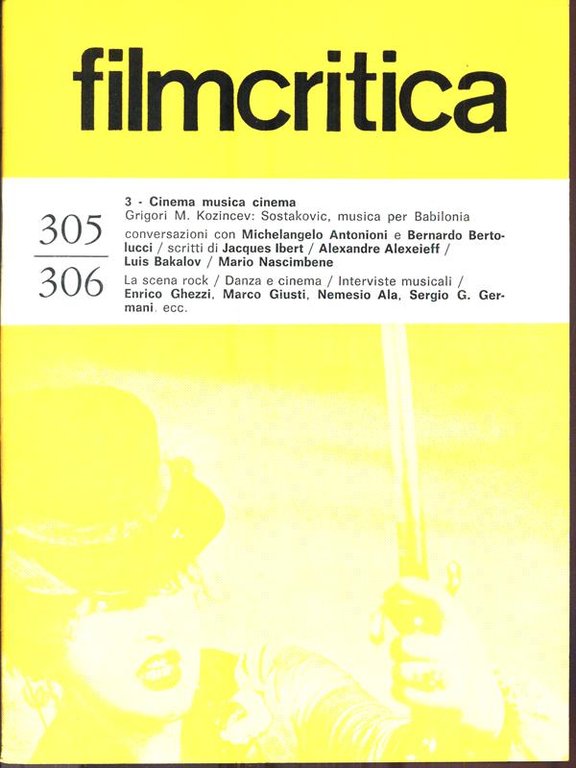 filmcritica

305
306

3 - Cinema musica cinema
Grigori M. Kozincev: Sostakovic, musica per Babilonia
conversazioni con Michelangelo Antonioni e Bernardo Bertolucci / scritti di Jacques Ibert / Alexandre Alexeieff / Luis Bakalov / Mario Nascimbene
La scena rock / Danza e cinema / Interviste musicali / Enrico Ghezzi, Marco Giusti, Nemesio Ala, Sergio G. Germani, ecc.